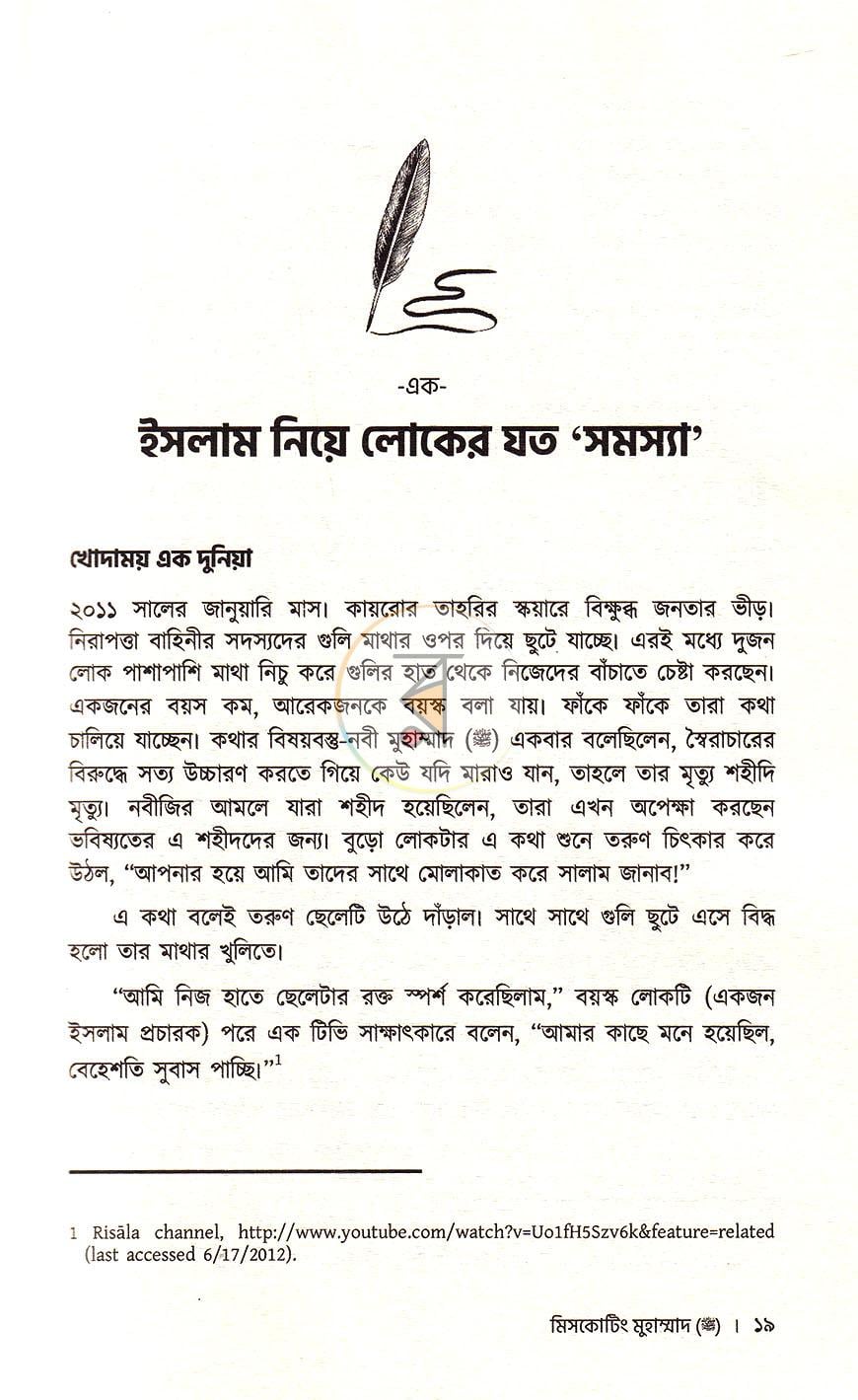 -এক-

ইসলাম নিয়ে লোকের যত 'সমস্যা'

খোদাময় এক দুনিয়া

২০১১ সালের জানুয়ারি মাস। কায়রোর তাহরির স্কয়ারে বিক্ষুব্ধ জনতার ভীড়। নিরাপত্তা বাহিনীর সদস্যদের গুলি মাথার ওপর দিয়ে ছুটে যাচ্ছে। এরই মধ্যে দুজন লোক পাশাপাশি মাথা নিচু করে গুলির হাত থেকে নিজেদের বাঁচাতে চেষ্টা করছেন। একজনের বয়স কম, আরেকজনকে বয়স্ক বলা যায়। ফাঁকে ফাঁকে তারা কথা চালিয়ে যাচ্ছেন। কথার বিষয়বস্তু-নবী মুহাম্মাদ (ﷺ) একবার বলেছিলেন, স্বৈরাচারের বিরুদ্ধে সত্য উচ্চারণ করতে গিয়ে কেউ যদি মারাও যান, তাহলে তার মৃত্যু শহীদি মৃত্যু। নবীজির আমলে যারা শহীদ হয়েছিলেন, তারা এখন অপেক্ষা করছেন ভবিষ্যতের এ শহীদদের জন্য। বুড়ো লোকটার এ কথা শুনে তরুণ চিৎকার করে উঠল, "আপনার হয়ে আমি তাদের সাথে মোলাকাত করে সালাম জানাব!"

এ কথা বলেই তরুণ ছেলেটি উঠে দাঁড়াল। সাথে সাথে গুলি ছুটে এসে বিদ্ধ হলো তার মাথার খুলিতে।

"আমি নিজ হাতে ছেলেটার রক্ত স্পর্শ করেছিলাম," বয়স্ক লোকটি (একজন ইসলাম প্রচারক) পরে এক টিভি সাক্ষাৎকারে বলেন, "আমার কাছে মনে হয়েছিল, বেহেশতি সুবাস পাচ্ছি।"$^{1}$

1 Risāla channel, http://www.youtube.com/watch?v=Uo1fH5Szv6k&feature=related (last accessed 6/17/2012).

মিসকোটিং মুহাম্মাদ (ﷺ) । ১৯